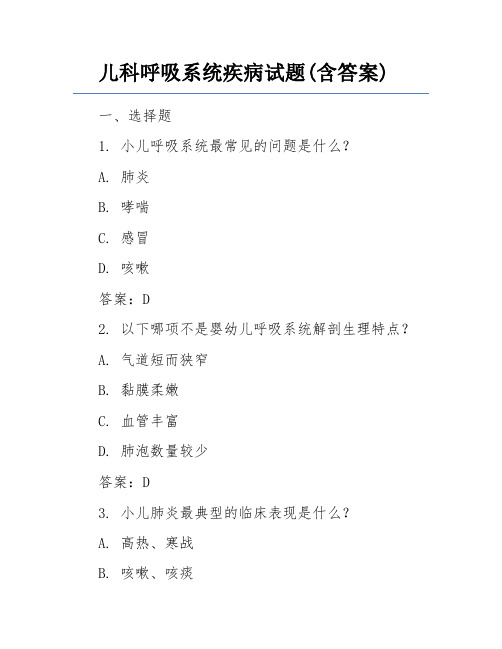 儿科呼吸系统疾病试题(含答案)

一、选择题

1. 小儿呼吸系统最常见的问题是什么?

A. 肺炎

B. 哮喘

C. 感冒

D. 咳嗽

答案：D

2. 以下哪项不是婴幼儿呼吸系统解剖生理特点?

A. 气道短而狭窄

B. 黏膜柔嫩

C. 血管丰富

D. 肺泡数量较少

答案：D

3. 小儿肺炎最典型的临床表现是什么?

A. 高热、寒战

B. 咳嗽、咳痰